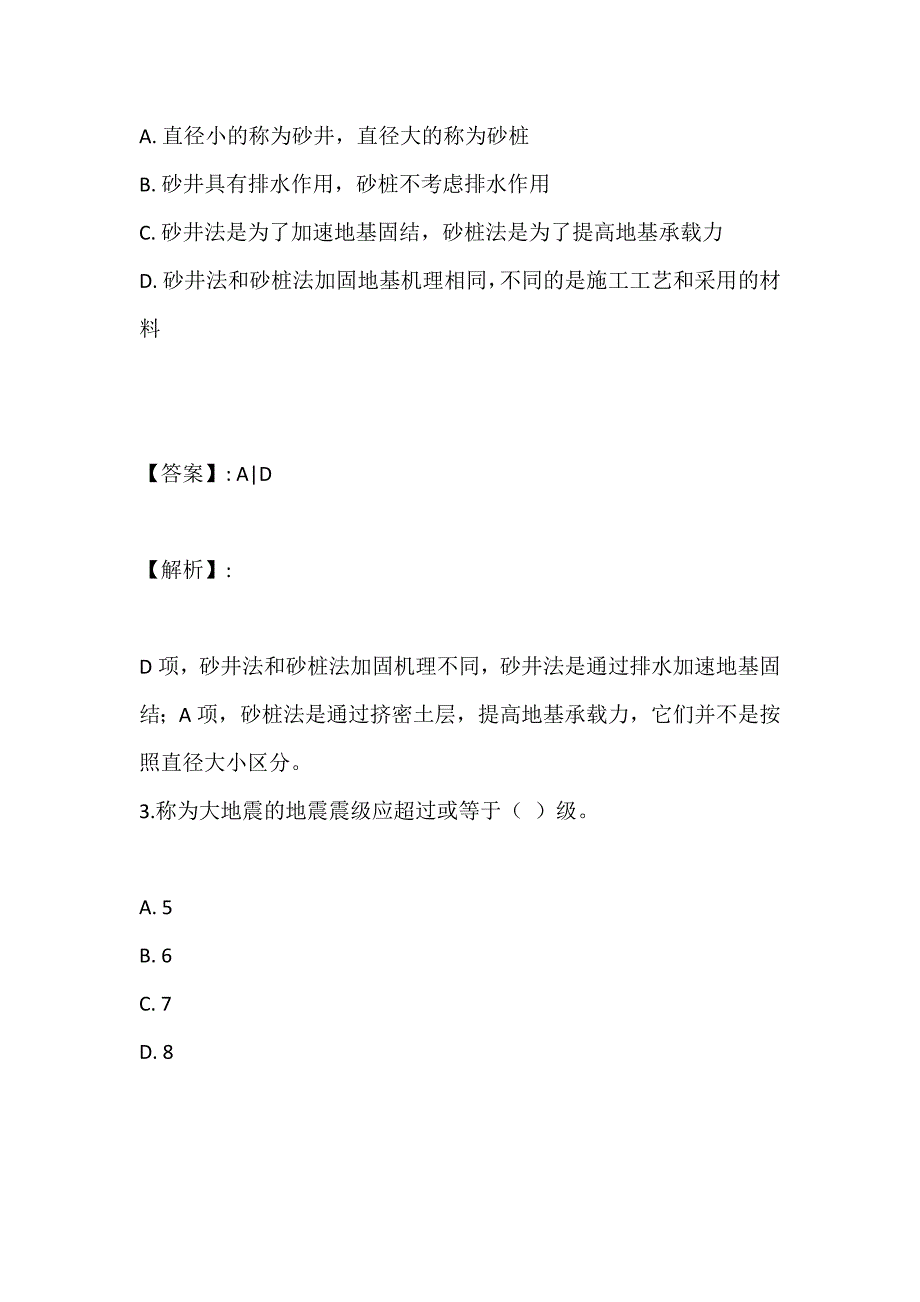 A. 直径小的称为砂井，直径大的称为砂桩

B. 砂井具有排水作用，砂桩不考虑排水作用

C. 砂井法是为了加速地基固结，砂桩法是为了提高地基承载力

D. 砂井法和砂桩法加固地基机理相同，不同的是施工工艺和采用的材料

【答案】: A|D

【解析】:

D 项，砂井法和砂桩法加固机理不同，砂井法是通过排水加速地基固结；A 项，砂桩法是通过挤密土层，提高地基承载力，它们并不是按照直径大小区分。

3.称为大地震的地震震级应超过或等于（ ）级。

A. 5

B. 6

C. 7

D. 8